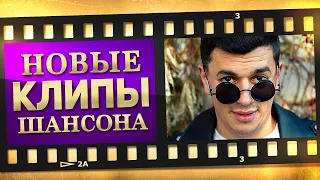 3

НОВЫЕ
КЛИПЫ
ШАНСОНА

2A

3